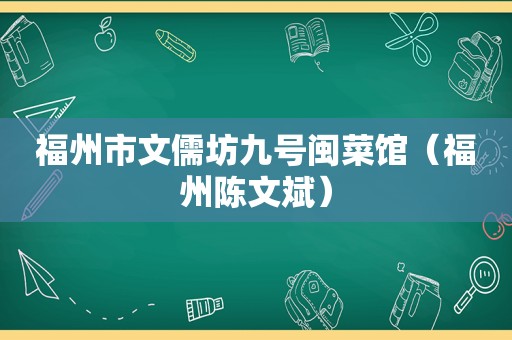 福州市文儒坊九号闽菜馆（福州陈文斌）